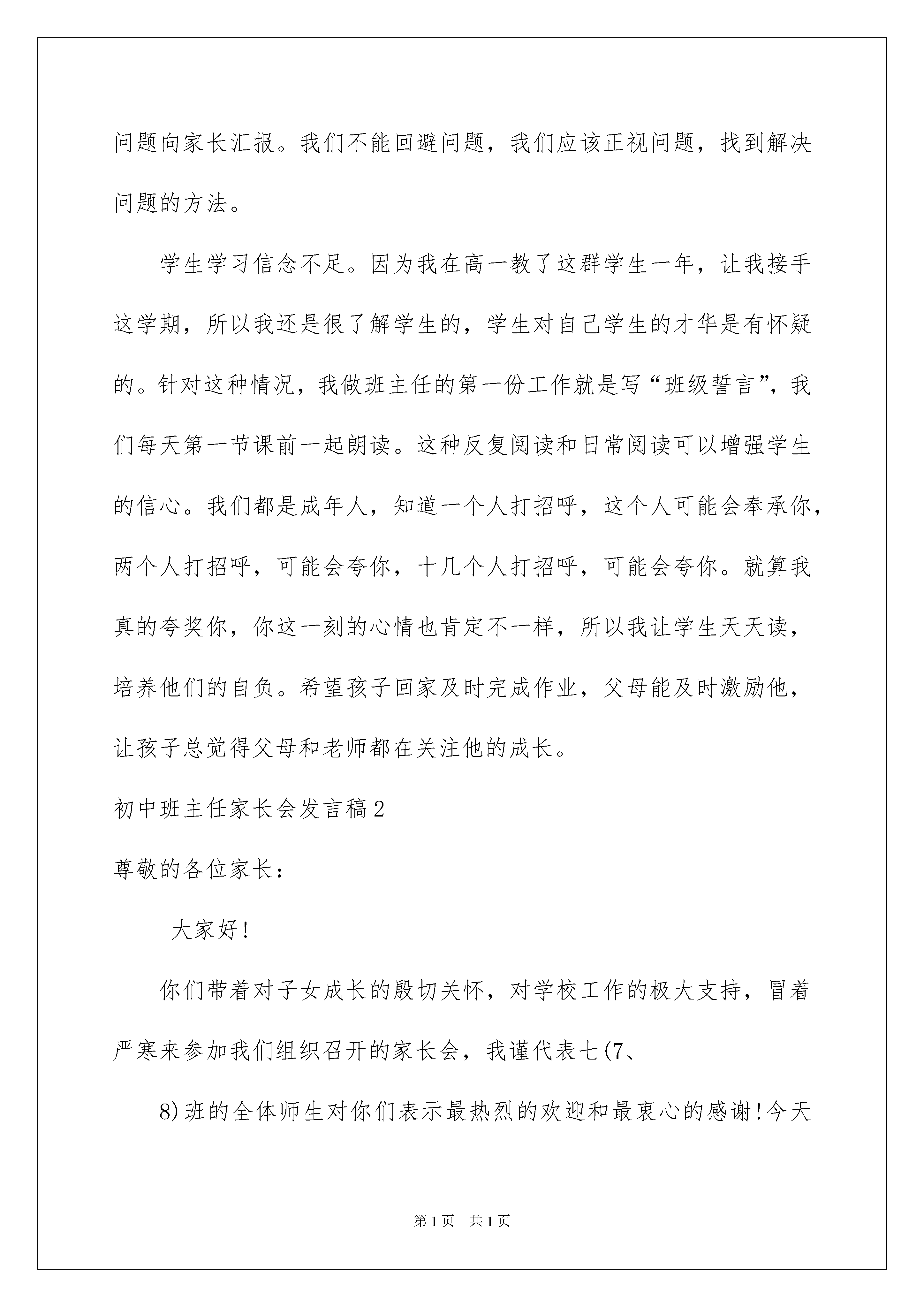 问题向家长汇报。我们不能回避问题，我们应该正视问题，找到解决问题的方法。

学生学习信念不足。因为我在高一教了这群学生一年，让我接手这学期，所以我还是很了解学生的，学生对自己学生的才华是有怀疑的。针对这种情况，我做班主任的第一份工作就是写“班级誓言”，我们每天第一节课前一起朗读。这种反复阅读和日常阅读可以增强学生的信心。我们都是成年人，知道一个人打招呼，这个人可能会奉承你，两个人打招呼，可能会夸你，十几个人打招呼，可能会夸你。就算我真的夸奖你，你这一刻的心情也肯定不一样，所以我让学生天天读，培养他们的自负。希望孩子回家及时完成作业，父母能及时激励他，让孩子总觉得父母和老师都在关注他的成长。

初中班主任家长会发言稿2

尊敬的各位家长：

大家好!

你们带着对子女成长的殷切关怀，对学校工作的极大支持，冒着严寒来参加我们组织召开的家长会，我谨代表七(7、

8)班的全体师生对你们表示最热烈的欢迎和最衷心的感谢!今天

第1页 共1页